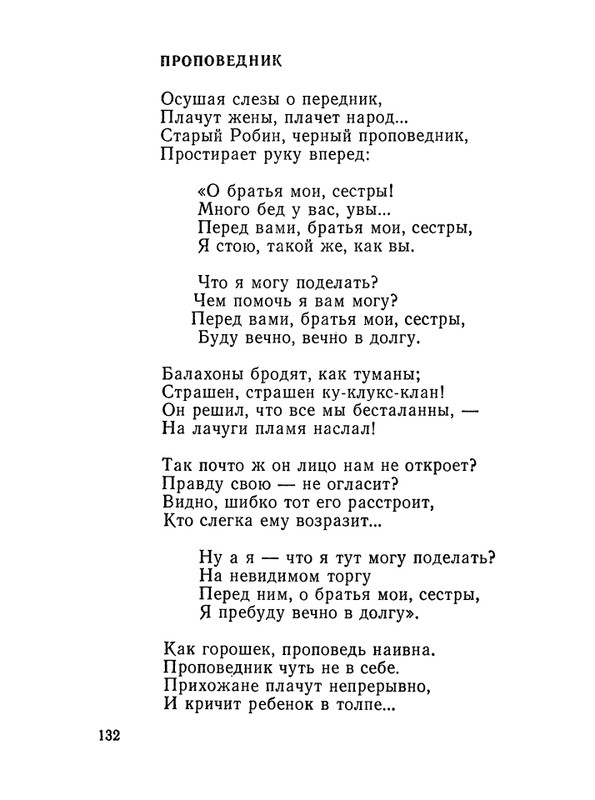 ПРОПОВЕДНИК

Осушая слезы о передник,
Плачут жены, плачет народ...
Старый Робин, черный проповедник,
Простирает руку вперед:

«О братья мои, сестры!
Много бед у вас, увы...
Перед вами, братья мои, сестры,
Я стою, такой же, как вы.

Что я могу поделать?
Чем помочь я вам могу?
Перед вами, братья мои, сестры,
Буду вечно, вечно в долгу.

Балахоны бродят, как туманы;
Страшен, страшен ку-клукс-клан!
Он решил, что все мы бесталанны, —
На лачуги пламя наслал!

Так почто ж он лицо нам не откроет?
Правду свою — не огласит?
Видно, шибко тот его расстроит,
Кто слегка ему возразит...

Ну а я — что я тут могу поделать?
На невидимом торгу
Перед ним, о братья мои, сестры,
Я пребуду вечно в долгу».

Как горошек, проповедь наивна.
Проповедник чуть не в себе.
Прихожане плачут непрерывно,
И кричит ребенок в толпе...

132